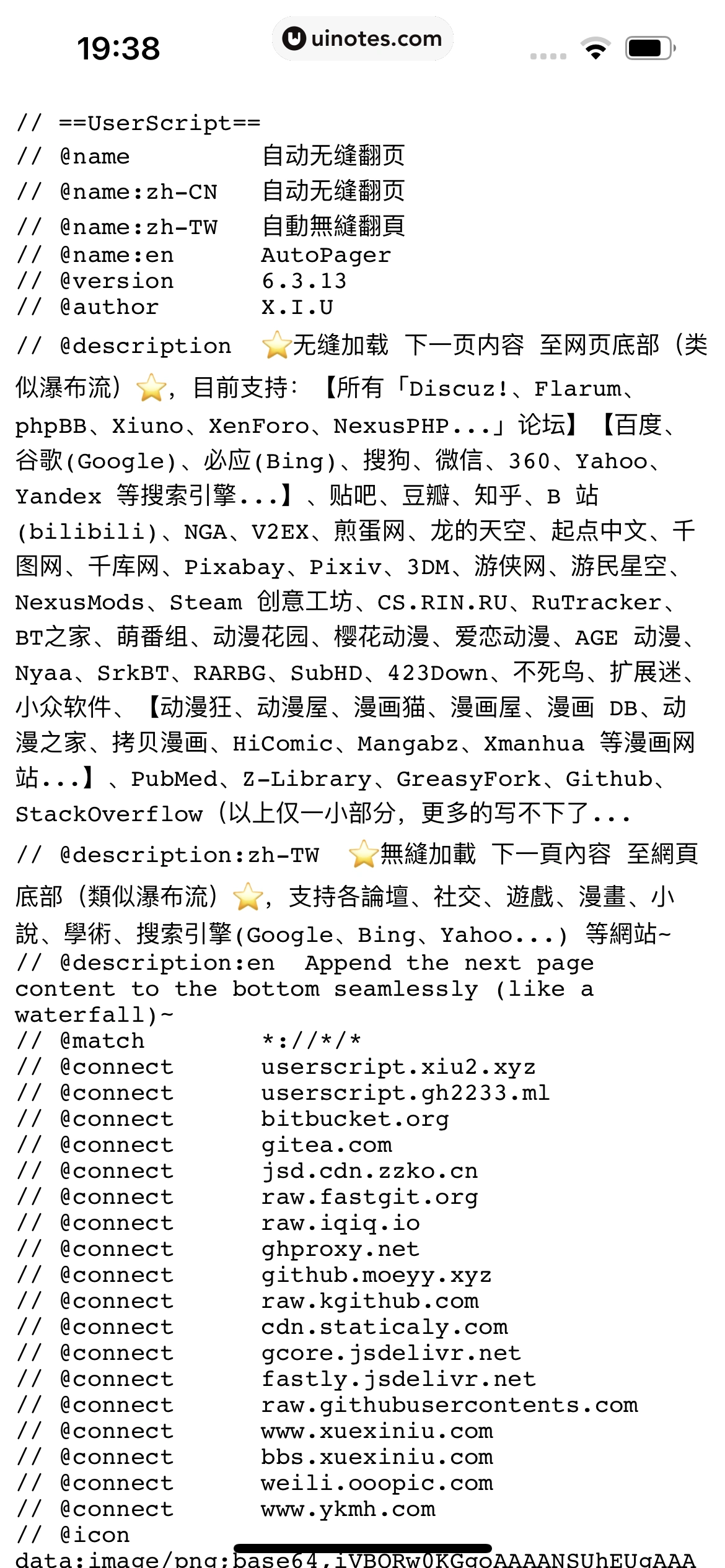 19:38
uinotes.com

// ==UserScript==
// @name 自动无缝翻页
// @name:zh-CN 自动无缝翻页
// @name:zh-TW 自動無縫翻頁
// @name:en AutoPager
// @version 6.3.13
// @author X.I.U
// @description ⭐无缝加载 下一页内容 至网页底部（类似瀑布流）⭐，目前支持：【所有「Discuz!、Flarum、phpBB、Xiuno、XenForo、NexusPHP...」论坛】【百度、谷歌(Google)、必应(Bing)、搜狗、微信、360、Yahoo、Yandex 等搜索引擎...】、贴吧、豆瓣、知乎、B 站(bilibili)、NGA、V2EX、煎蛋网、龙的天空、起点中文、千图网、千库网、Pixabay、Pixiv、3DM、游侠网、游民星空、NexusMods、Steam 创意工坊、CS.RIN.RU、RuTracker、BT之家、萌番组、动漫花园、樱花动漫、爱恋动漫、AGE 动漫、Nyaa、SrkBT、RARBG、SubHD、423Down、不死鸟、扩展迷、小众软件、【动漫狂、动漫屋、漫画猫、漫画屋、漫画 DB、动漫之家、拷贝漫画、HiComic、Mangabz、Xmanhua 等漫画网站...】、PubMed、Z-Library、GreasyFork、Github、StackOverflow（以上仅一小部分，更多的写不下了...
// @description:zh-TW ⭐無縫加載 下一頁內容 至網頁底部（類似瀑布流）⭐，支持各論壇、社交、遊戲、漫畫、小說、學術、搜索引擎(Google、Bing、Yahoo...) 等網站~
// @description:en Append the next page content to the bottom seamlessly (like a waterfall)~
// @match *://*/*
// @connect userscript.xiu2.xyz
// @connect userscript.gh2233.ml
// @connect bitbucket.org
// @connect gitea.com
// @connect jsd.cdn.zzko.cn
// @connect raw.fastgit.org
// @connect raw.iqiq.io
// @connect ghproxy.net
// @connect github.moeyy.xyz
// @connect raw.kgithub.com
// @connect cdn.staticaly.com
// @connect gcore.jsdelivr.net
// @connect fastly.jsdelivr.net
// @connect raw.githubusercontents.com
// @connect www.xuexiniu.com
// @connect bbs.xuexiniu.com
// @connect weili.ooopic.com
// @connect www.ykmh.com
// @icon
data:image/png;base64,iVBORw0KGgoAAAANSUhEUgAAA